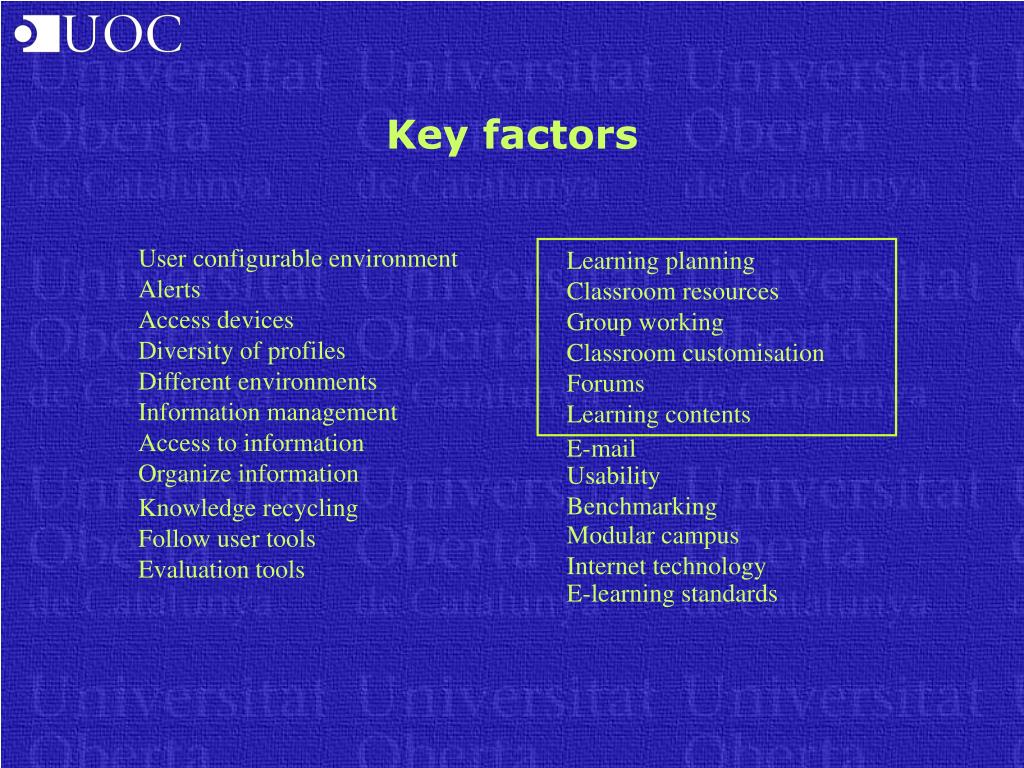 UOC

Universitat Oberta de Catalunya

Key factors

User configurable environment
Alerts
Access devices
Diversity of profiles
Different environments
Information management
Access to information
Organize information
Knowledge recycling
Follow user tools
Evaluation tools

Learning planning
Classroom resources
Group working
Classroom customisation
Forums
Learning contents
E-mail
Usability
Benchmarking
Modular campus
Internet technology
E-learning standards